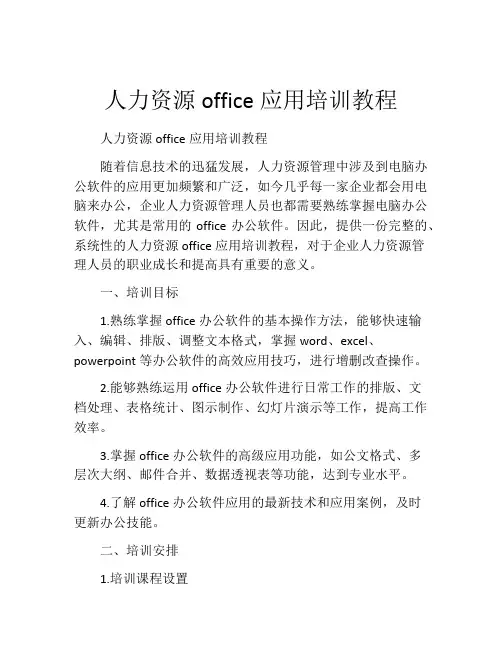 人力资源 office 应用培训教程

人力资源 office 应用培训教程

随着信息技术的迅猛发展，人力资源管理中涉及到电脑办公软件的应用更加频繁和广泛，如今几乎每一家企业都会用电脑来办公，企业人力资源管理人员也都需要熟练掌握电脑办公软件，尤其是常用的 office 办公软件。因此，提供一份完整的、系统性的人力资源 office 应用培训教程，对于企业人力资源管理人员的职业成长和提高具有重要的意义。

一、培训目标

1.熟练掌握 office 办公软件的基本操作方法，能够快速输入、编辑、排版、调整文本格式，掌握 word、excel、powerpoint 等办公软件的高效应用技巧，进行增删改查操作。

2.能够熟练运用 office 办公软件进行日常工作的排版、文档处理、表格统计、图示制作、幻灯片演示等工作，提高工作效率。

3.掌握 office 办公软件的高级应用功能，如公文格式、多层次大纲、邮件合并、数据透视表等功能，达到专业水平。

4.了解 office 办公软件应用的最新技术和应用案例，及时更新办公技能。

二、培训安排

1.培训课程设置